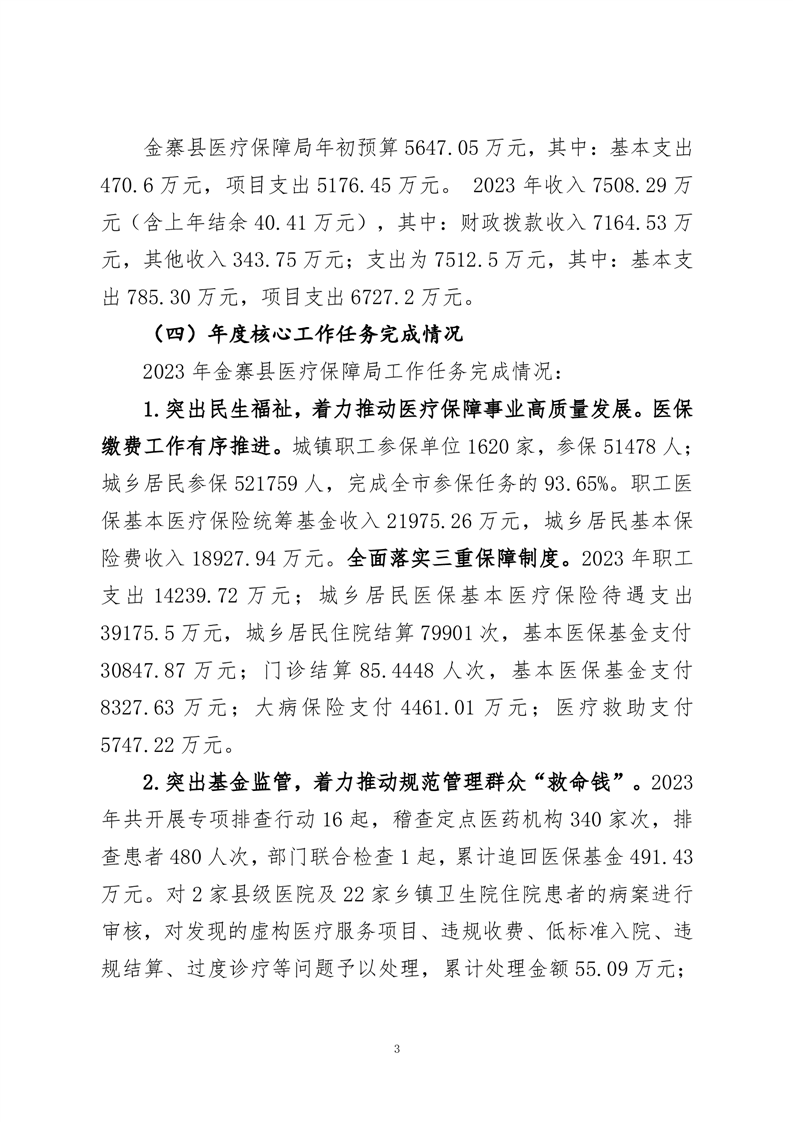 金寨县医疗保障局年初预算 5647.05 万元，其中：基本支出 470.6 万元，项目支出 5176.45 万元。 2023 年收入 7508.29 万元（含上年结余 40.41 万元），其中：财政拨款收入 7164.53 万元，其他收入 343.75 万元；支出为 7512.5 万元，其中：基本支出 785.30 万元，项目支出 6727.2 万元。

（四）年度核心工作任务完成情况

2023 年金寨县医疗保障局工作任务完成情况：

1.突出民生福祉，着力推动医疗保障事业高质量发展。医保缴费工作有序推进。城镇职工参保单位 1620 家，参保 51478 人；城乡居民参保 521759 人，完成全市参保任务的 93.65%。职工医保基本医疗保险统筹基金收入 21975.26 万元，城乡居民基本保险费收入 18927.94 万元。全面落实三重保障制度。2023 年职工支出 14239.72 万元；城乡居民医保基本医疗保险待遇支出 39175.5 万元，城乡居民住院结算 79901 次，基本医保基金支付 30847.87 万元；门诊结算 85.4448 人次，基本医保基金支付 8327.63 万元；大病保险支付 4461.01 万元；医疗救助支付 5747.22 万元。

2.突出基金监管，着力推动规范管理群众“救命钱”。2023 年共开展专项排查行动 16 起，稽查定点医药机构 340 家次，排查患者 480 人次，部门联合检查 1 起，累计追回医保基金 491.43 万元。对 2 家县级医院及 22 家乡镇卫生院住院患者的病案进行审核，对发现的虚构医疗服务项目、违规收费、低标准入院、违规结算、过度诊疗等问题予以处理，累计处理金额 55.09 万元；

3